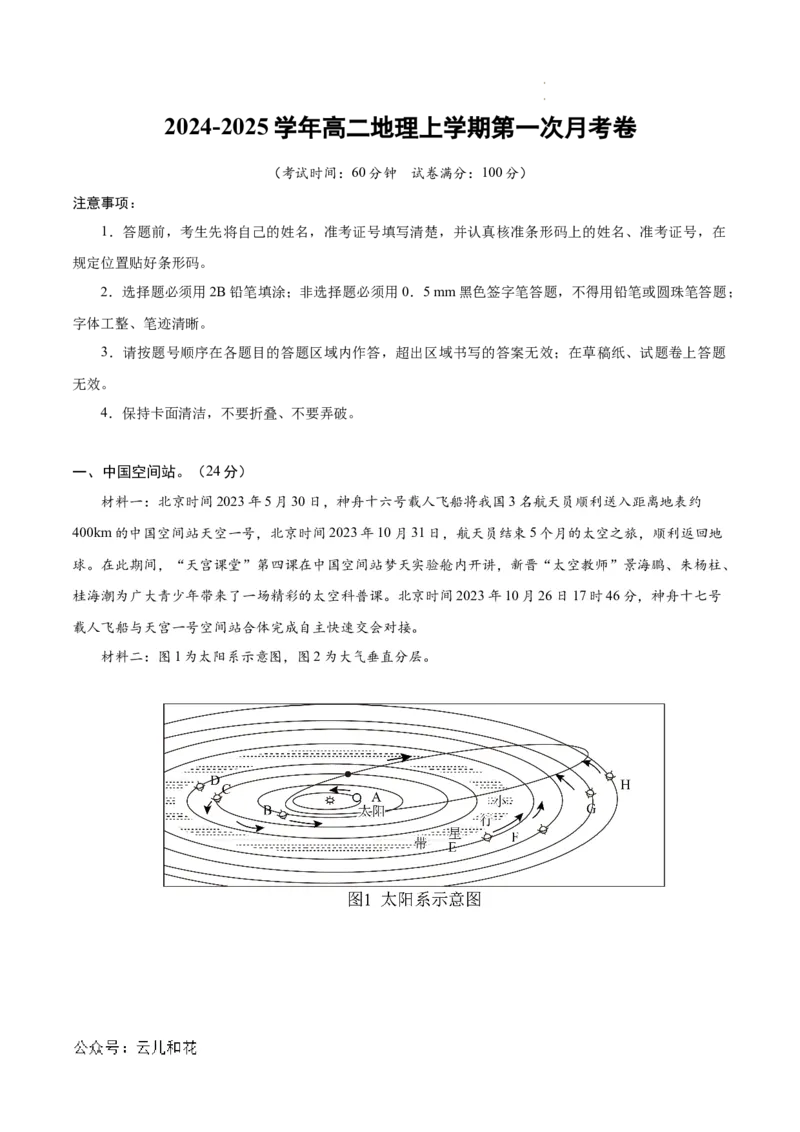 2024-2025 学年高二地理上学期第一次月考卷

（考试时间：60 分钟　试卷满分：100 分）

注意事项：

1．答题前，考生先将自己的姓名，准考证号填写清楚，并认真核准条形码上的姓名、准考证号，在规定位置贴好条形码。

2．选择题必须用 2B 铅笔填涂；非选择题必须用 0．5 mm 黑色签字笔答题，不得用铅笔或圆珠笔答题；字体工整、笔迹清晰。

3．请按题号顺序在各题目的答题区域内作答，超出区域书写的答案无效；在草稿纸、试题卷上答题无效。

4．保持卡面清洁，不要折叠、不要弄破。

一、中国空间站。（24 分）

材料一：北京时间 2023 年 5 月 30 日，神舟十六号载人飞船将我国 3 名航天员顺利送入距离地表约 400km 的中国空间站天空一号，北京时间 2023 年 10 月 31 日，航天员结束 5 个月的太空之旅，顺利返回地球。在此期间，“天宫课堂”第四课在中国空间站梦天实验舱内开讲，新晋“太空教师”景海鹏、朱杨柱、桂海潮为广大青少年带来了一场精彩的太空科普课。北京时间 2023 年 10 月 26 日 17 时 46 分，神舟十七号载人飞船与天宫一号空间站合体完成自主快速交会对接。

材料二：图 1 为太阳系示意图，图 2 为大气垂直分层。

D
C
B
A
太阳
小
行
星
带
E
F
G
H

图1 太阳系示意图

公众号：云儿和花